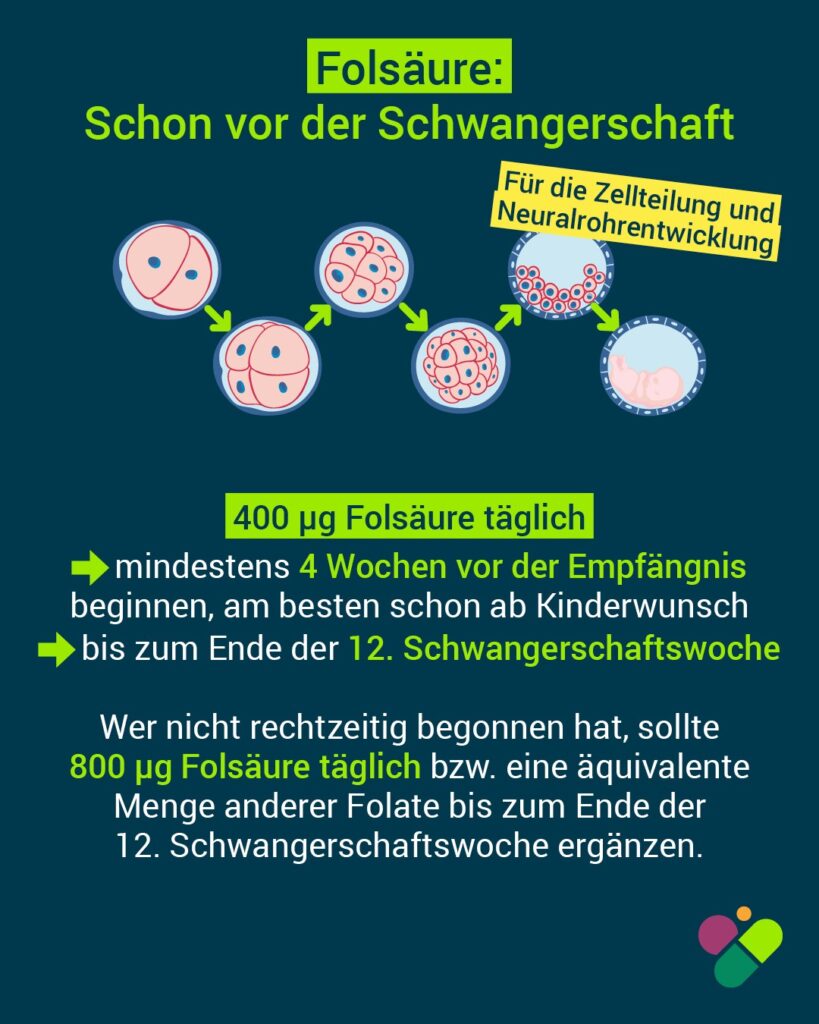 Folsäure:
Schon vor der Schwangerschaft

Für die Zellteilung und Neuralrohrentwicklung

400 µg Folsäure täglich

mindestens 4 Wochen vor der Empfängnis beginnen, am besten schon ab Kinderwunsch

bis zum Ende der 12. Schwangerschaftswoche

Wer nicht rechtzeitig begonnen hat, sollte 800 µg Folsäure täglich bzw. eine äquivalente Menge anderer Folate bis zum Ende der 12. Schwangerschaftswoche ergänzen.